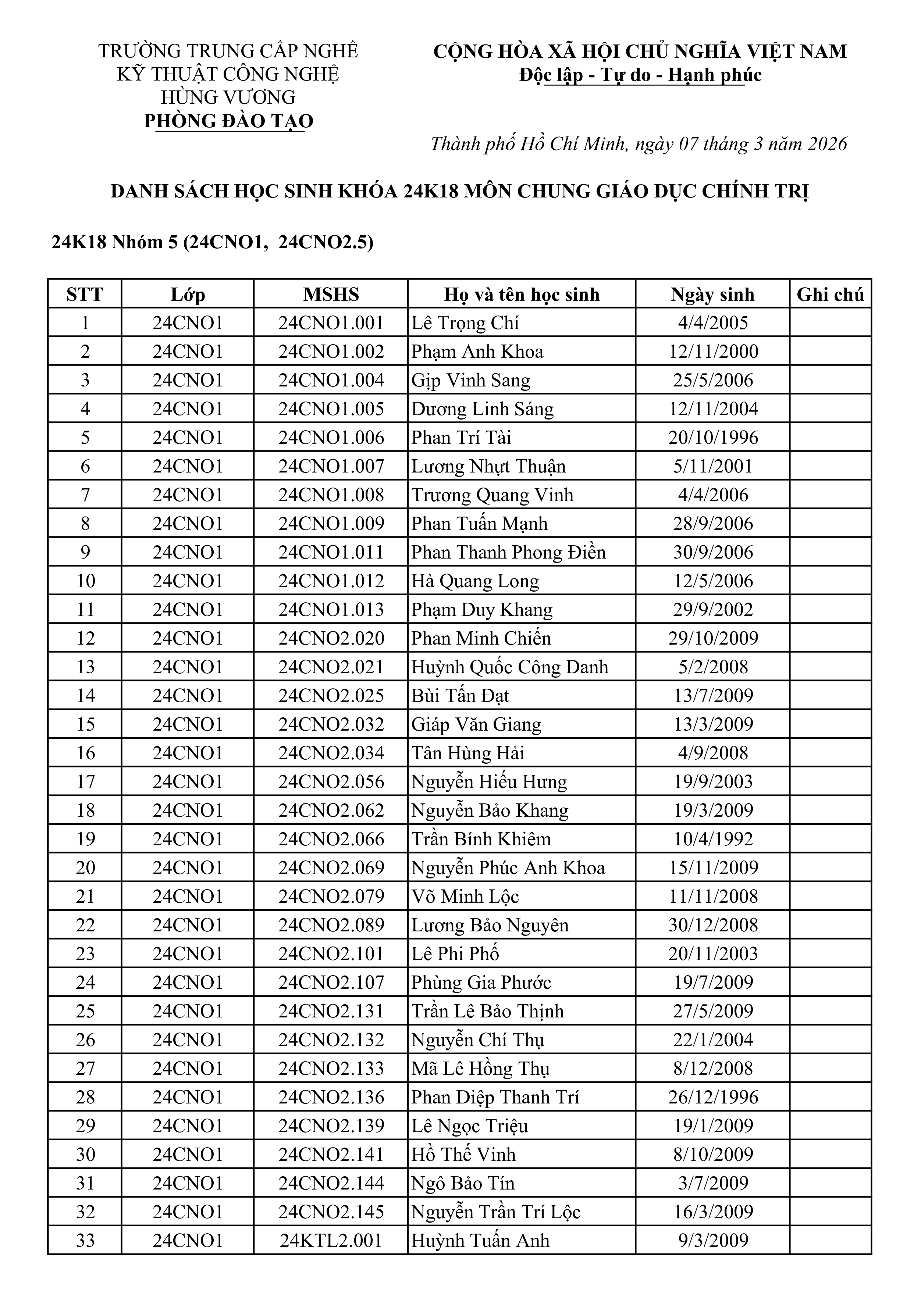 TRƯỜNG TRUNG CẤP NGHỀ
KỸ THUẬT CÔNG NGHỆ
HÙNG VƯƠNG
PHÒNG ĐÀO TẠO

CỘNG HÒA XÃ HỘI CHỦ NGHĨA VIỆT NAM
Độc lập - Tự do - Hạnh phúc

Thành phố Hồ Chí Minh, ngày 07 tháng 3 năm 2026

DANH SÁCH HỌC SINH KHÓA 24K18 MÔN CHUNG GIÁO DỤC CHÍNH TRỊ

24K18 Nhóm 5 (24CNO1, 24CNO2.5)

| STT | Lớp | MSHS | Họ và tên học sinh | Ngày sinh | Ghi chú |
|---|---|---|---|---|---|
| 1 | 24CNO1 | 24CNO1.001 | Lê Trọng Chí | 4/4/2005 | |
| 2 | 24CNO1 | 24CNO1.002 | Phạm Anh Khoa | 12/11/2000 | |
| 3 | 24CNO1 | 24CNO1.004 | Gịp Vinh Sang | 25/5/2006 | |
| 4 | 24CNO1 | 24CNO1.005 | Dương Linh Sáng | 12/11/2004 | |
| 5 | 24CNO1 | 24CNO1.006 | Phan Trí Tài | 20/10/1996 | |
| 6 | 24CNO1 | 24CNO1.007 | Lương Nhựt Thuận | 5/11/2001 | |
| 7 | 24CNO1 | 24CNO1.008 | Trương Quang Vinh | 4/4/2006 | |
| 8 | 24CNO1 | 24CNO1.009 | Phan Tuấn Mạnh | 28/9/2006 | |
| 9 | 24CNO1 | 24CNO1.011 | Phan Thanh Phong Điền | 30/9/2006 | |
| 10 | 24CNO1 | 24CNO1.012 | Hà Quang Long | 12/5/2006 | |
| 11 | 24CNO1 | 24CNO1.013 | Phạm Duy Khang | 29/9/2002 | |
| 12 | 24CNO1 | 24CNO2.020 | Phan Minh Chiến | 29/10/2009 | |
| 13 | 24CNO1 | 24CNO2.021 | Huỳnh Quốc Công Danh | 5/2/2008 | |
| 14 | 24CNO1 | 24CNO2.025 | Bùi Tấn Đạt | 13/7/2009 | |
| 15 | 24CNO1 | 24CNO2.032 | Giáp Văn Giang | 13/3/2009 | |
| 16 | 24CNO1 | 24CNO2.034 | Tân Hùng Hải | 4/9/2008 | |
| 17 | 24CNO1 | 24CNO2.056 | Nguyễn Hiếu Hưng | 19/9/2003 | |
| 18 | 24CNO1 | 24CNO2.062 | Nguyễn Bảo Khang | 19/3/2009 | |
| 19 | 24CNO1 | 24CNO2.066 | Trần Bính Khiêm | 10/4/1992 | |
| 20 | 24CNO1 | 24CNO2.069 | Nguyễn Phúc Anh Khoa | 15/11/2009 | |
| 21 | 24CNO1 | 24CNO2.079 | Võ Minh Lộc | 11/11/2008 | |
| 22 | 24CNO1 | 24CNO2.089 | Lương Bảo Nguyên | 30/12/2008 | |
| 23 | 24CNO1 | 24CNO2.101 | Lê Phi Phố | 20/11/2003 | |
| 24 | 24CNO1 | 24CNO2.107 | Phùng Gia Phước | 19/7/2009 | |
| 25 | 24CNO1 | 24CNO2.131 | Trần Lê Bảo Thịnh | 27/5/2009 | |
| 26 | 24CNO1 | 24CNO2.132 | Nguyễn Chí Thụ | 22/1/2004 | |
| 27 | 24CNO1 | 24CNO2.133 | Mã Lê Hồng Thụ | 8/12/2008 | |
| 28 | 24CNO1 | 24CNO2.136 | Phan Diệp Thanh Trí | 26/12/1996 | |
| 29 | 24CNO1 | 24CNO2.139 | Lê Ngọc Triệu | 19/1/2009 | |
| 30 | 24CNO1 | 24CNO2.141 | Hồ Thế Vinh | 8/10/2009 | |
| 31 | 24CNO1 | 24CNO2.144 | Ngô Bảo Tín | 3/7/2009 | |
| 32 | 24CNO1 | 24CNO2.145 | Nguyễn Trần Trí Lộc | 16/3/2009 | |
| 33 | 24CNO1 | 24KTL2.001 | Huỳnh Tuấn Anh | 9/3/2009 | |